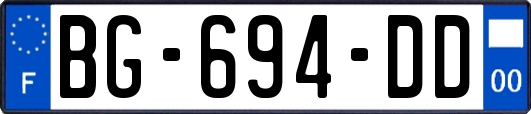 F

BG-694-DD

00